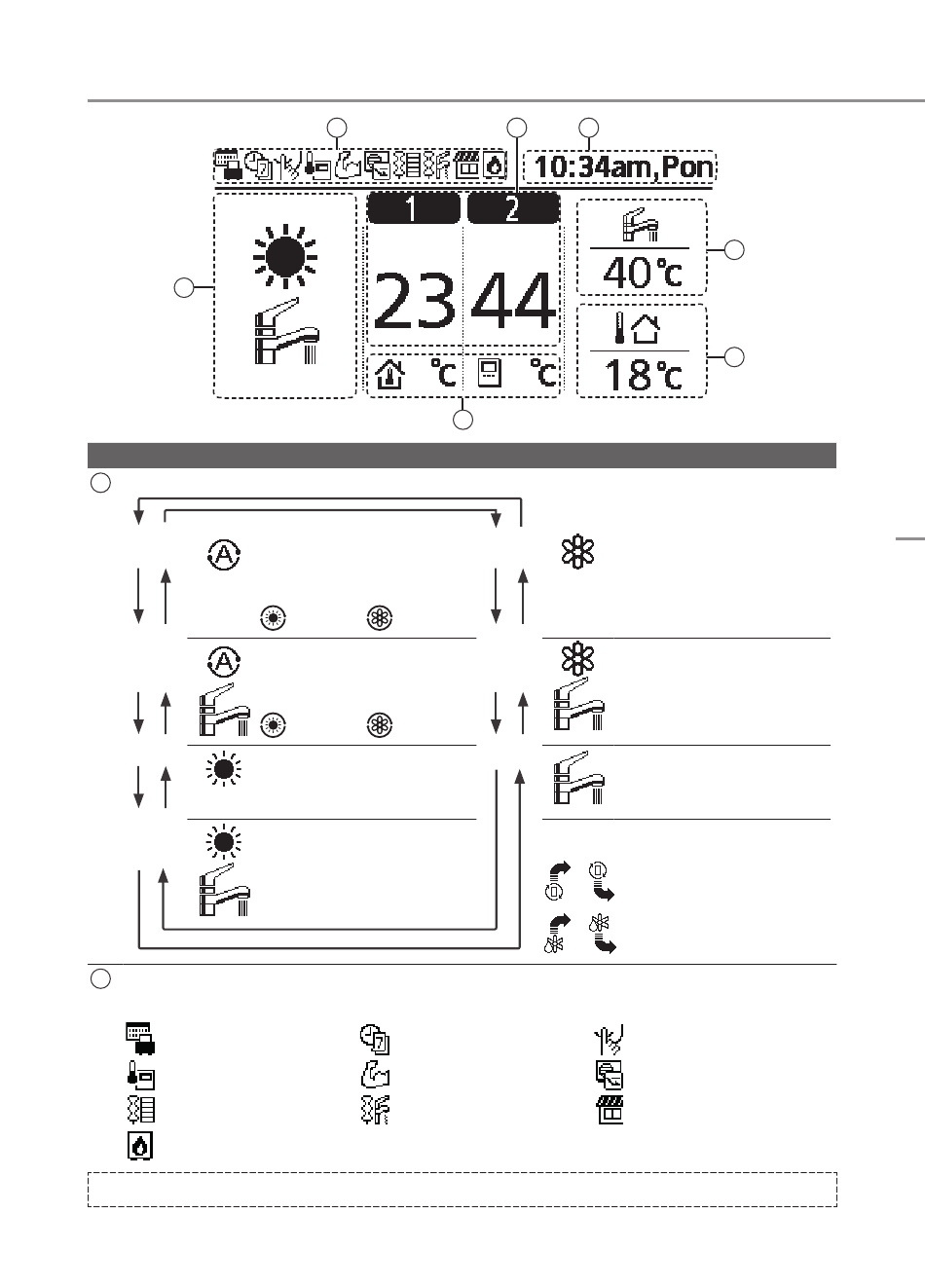 10:34am,Pon

1

2

23

44

°C

°C

40°C

18°C